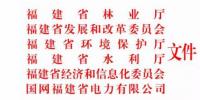 福建省林业厅
福建省发展和改革委员会
福建省环境保护厅
福建省水利厅
福建省经济和信息化委员会
国网福建省电力有限公司
文件